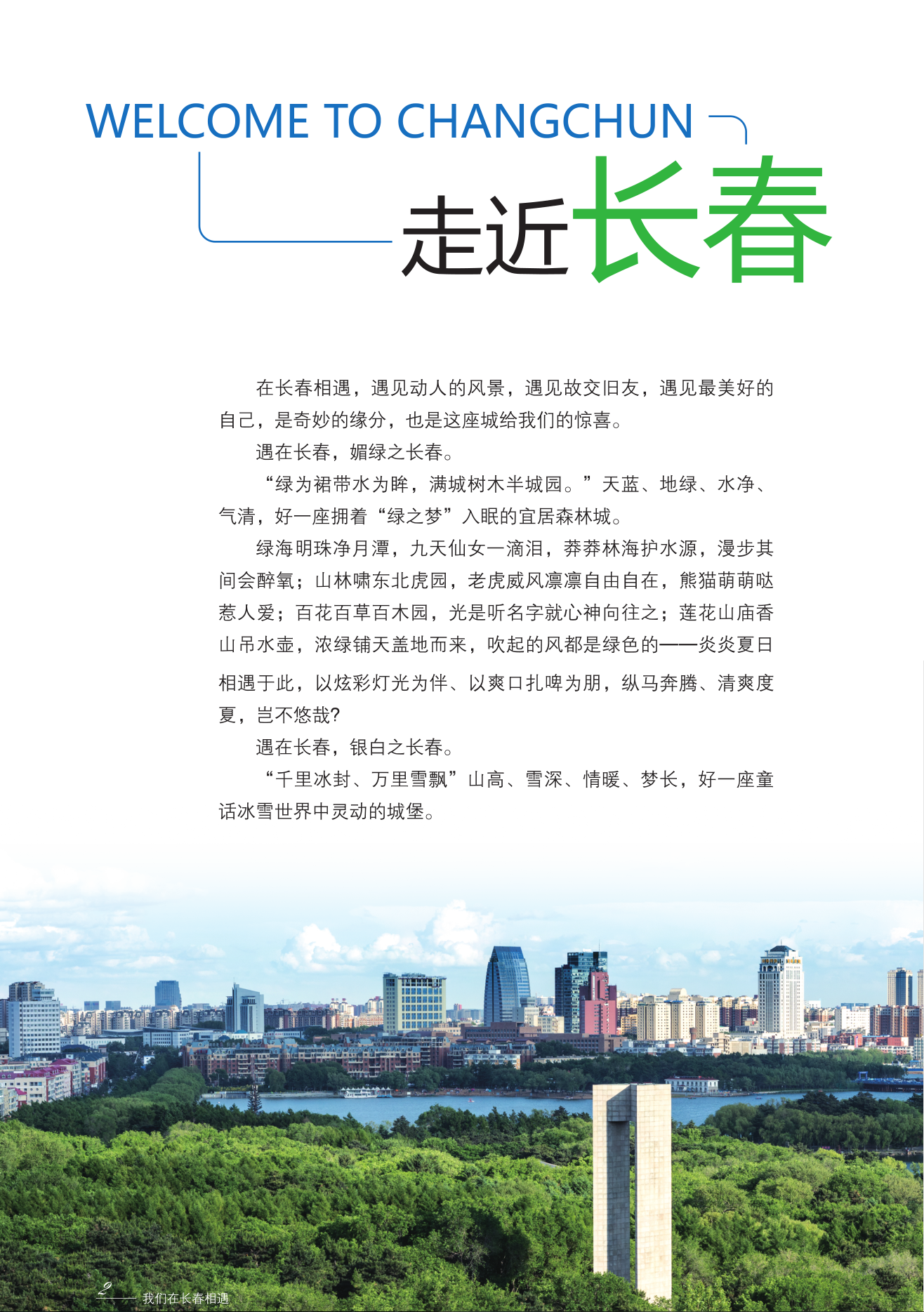 WELCOME TO CHANGCHUN

走近长春

在长春相遇，遇见动人的风景，遇见故交旧友，遇见最美好的自己，是奇妙的缘分，也是这座城给我们的惊喜。

遇在长春，媚绿之长春。

“绿为裙带水为眸，满城树木半城园。”天蓝、地绿、水净、气清，好一座拥着“绿之梦”入眠的宜居森林城。

绿海明珠净月潭，九天仙女一滴泪，莽莽林海护水源，漫步其间会醉氧；山林啸东北虎园，老虎威风凛凛自由自在，熊猫萌萌哒惹人爱；百花百草百木园，光是听名字就心神向往之；莲花山庙香山吊水壶，浓绿铺天盖地而来，吹起的风都是绿色的——炎炎夏日相遇于此，以炫彩灯光为伴、以爽口扎啤为朋，纵马奔腾、清爽度夏，岂不悠哉?

遇在长春，银白之长春。

“千里冰封、万里雪飘”山高、雪深、情暖、梦长，好一座童话冰雪世界中灵动的城堡。

2 我们在长春相遇